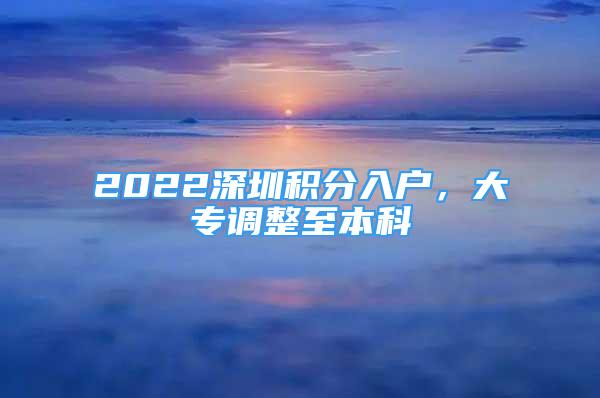 2022深圳积分入户，大专调整至本科